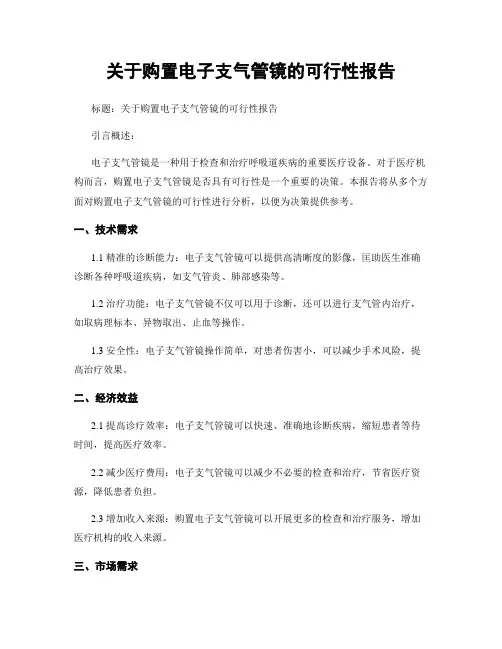 关于购置电子支气管镜的可行性报告

标题：关于购置电子支气管镜的可行性报告

引言概述：

电子支气管镜是一种用于检查和治疗呼吸道疾病的重要医疗设备。对于医疗机构而言，购置电子支气管镜是否具有可行性是一个重要的决策。本报告将从多个方面对购置电子支气管镜的可行性进行分析，以便为决策提供参考。

一、技术需求

1.1 精准的诊断能力：电子支气管镜可以提供高清晰度的影像，匡助医生准确诊断各种呼吸道疾病，如支气管炎、肺部感染等。

1.2 治疗功能：电子支气管镜不仅可以用于诊断，还可以进行支气管内治疗，如取病理标本、异物取出、止血等操作。

1.3 安全性：电子支气管镜操作简单，对患者伤害小，可以减少手术风险，提高治疗效果。

二、经济效益

2.1 提高诊疗效率：电子支气管镜可以快速、准确地诊断疾病，缩短患者等待时间，提高医疗效率。

2.2 减少医疗费用：电子支气管镜可以减少不必要的检查和治疗，节省医疗资源，降低患者负担。

2.3 增加收入来源：购置电子支气管镜可以开展更多的检查和治疗服务，增加医疗机构的收入来源。

三、市场需求